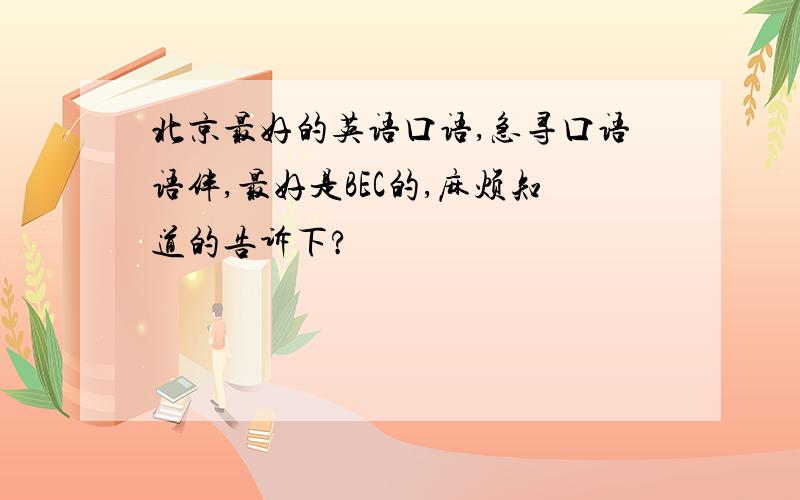 北京最好的英语口语,急寻口语语伴,最好是BEC的,麻烦知道的告诉下?